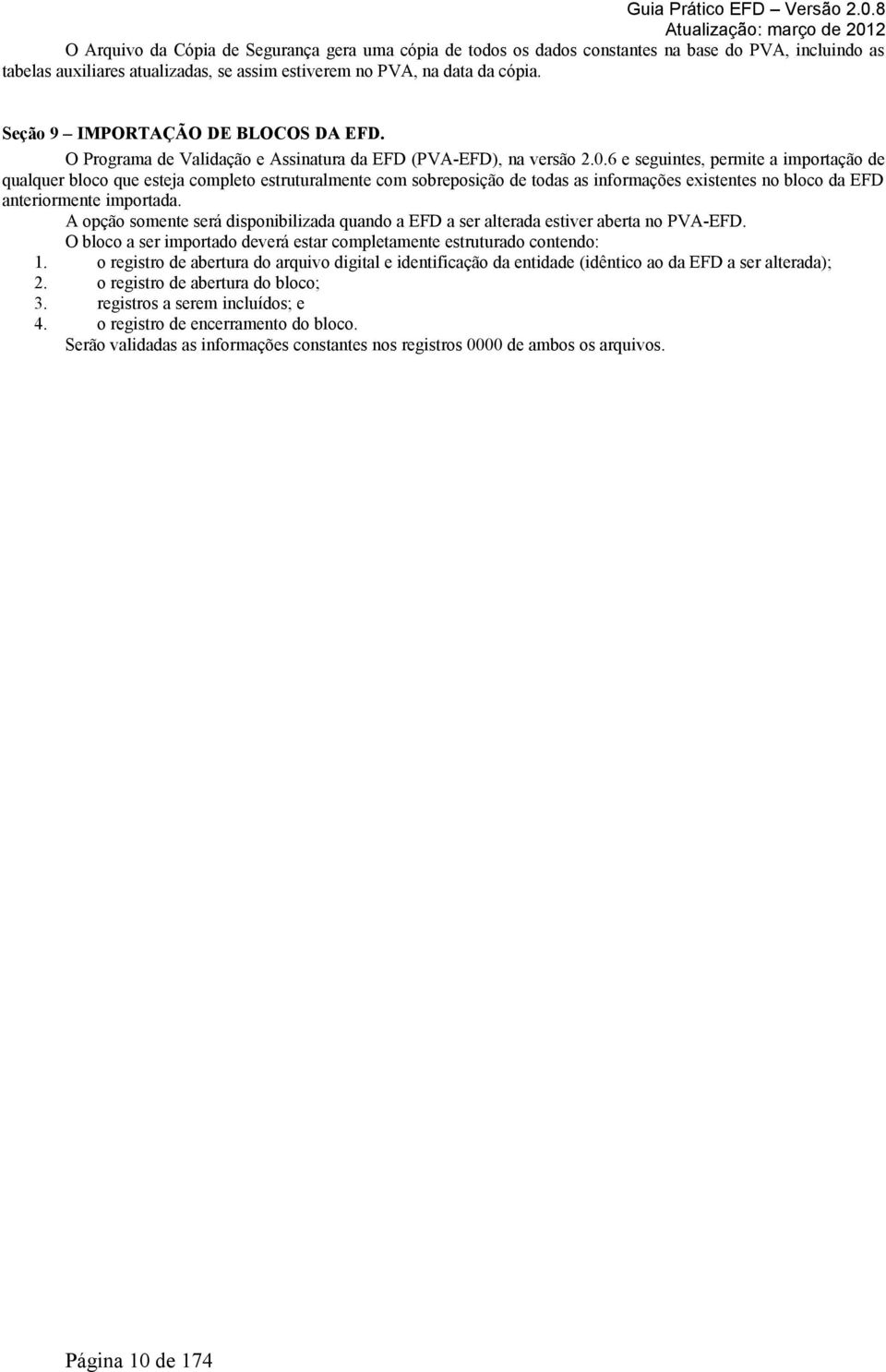 Guia Prático EFD – Versão 2.0.8
Atualização: março de 2012

O Arquivo da Cópia de Segurança gera uma cópia de todos os dados constantes na base do PVA, incluindo as tabelas auxiliares atualizadas, se assim estiverem no PVA, na data da cópia.

Seção 9 – IMPORTAÇÃO DE BLOCOS DA EFD.

O Programa de Validação e Assinatura da EFD (PVA-EFD), na versão 2.0.6 e seguintes, permite a importação de qualquer bloco que esteja completo estruturalmente com sobreposição de todas as informações existentes no bloco da EFD anteriormente importada.

A opção somente será disponibilizada quando a EFD a ser alterada estiver aberta no PVA-EFD.

O bloco a ser importado deverá estar completamente estruturado contendo:

1. o registro de abertura do arquivo digital e identificação da entidade (idêntico ao da EFD a ser alterada);
2. o registro de abertura do bloco;
3. registros a serem incluídos; e
4. o registro de encerramento do bloco.

Serão validadas as informações constantes nos registros 0000 de ambos os arquivos.

Página 10 de 174